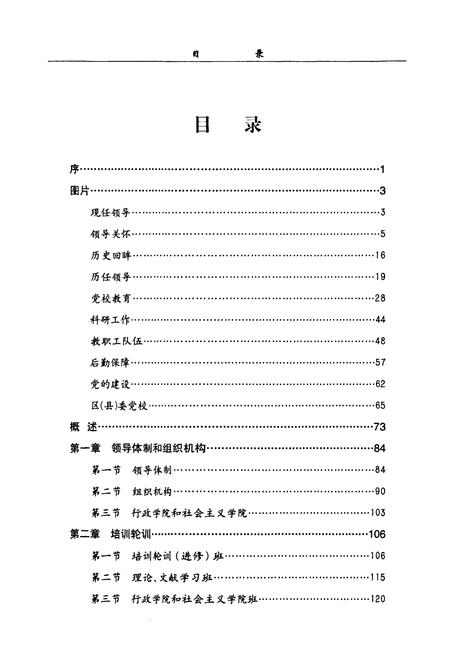 目　录

目　录

序……1

图片……3

现任领导……3

领导关怀……5

历史回眸……16

历任领导……19

党校教育……28

科研工作……44

教职工队伍……48

后勤保障……57

党的建设……62

区(县)委党校……65

概　述……73

第一章　领导体制和组织机构……84

第一节　领导体制……84

第二节　组织机构……90

第三节　行政学院和社会主义学院……103

第二章　培训轮训……106

第一节　培训轮训（进修）班……106

第二节　理论、文献学习班……115

第三节　行政学院和社会主义学院班……120